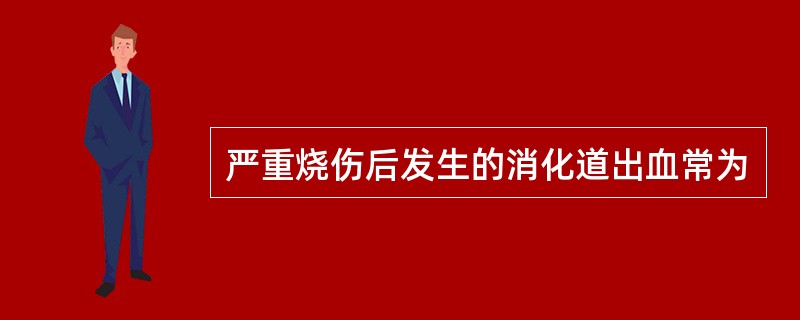 严重烧伤后发生的消化道出血常为